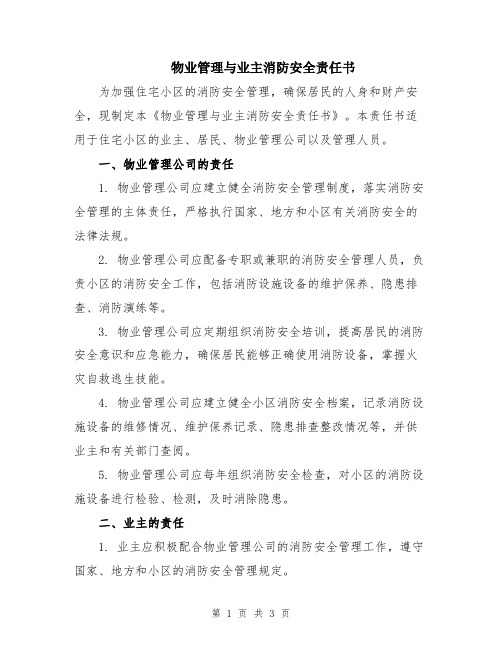 物业管理与业主消防安全责任书

为加强住宅小区的消防安全管理，确保居民的人身和财产安全，现制定本《物业管理与业主消防安全责任书》。本责任书适用于住宅小区的业主、居民、物业管理公司以及管理人员。

一、物业管理公司的责任

1. 物业管理公司应建立健全消防安全管理制度，落实消防安全管理的主体责任，严格执行国家、地方和小区有关消防安全的法律法规。

2. 物业管理公司应配备专职或兼职的消防安全管理人员，负责小区的消防安全工作，包括消防设施设备的维护保养、隐患排查、消防演练等。

3. 物业管理公司应定期组织消防安全培训，提高居民的消防安全意识和应急能力，确保居民能够正确使用消防设备，掌握火灾自救逃生技能。

4. 物业管理公司应建立健全小区消防安全档案，记录消防设施设备的维修情况、维护保养记录、隐患排查整改情况等，并供业主和有关部门查阅。

5. 物业管理公司应每年组织消防安全检查，对小区的消防设施设备进行检验、检测，及时消除隐患。

二、业主的责任

1. 业主应积极配合物业管理公司的消防安全管理工作，遵守国家、地方和小区的消防安全管理规定。

第 1 页 共 3 页